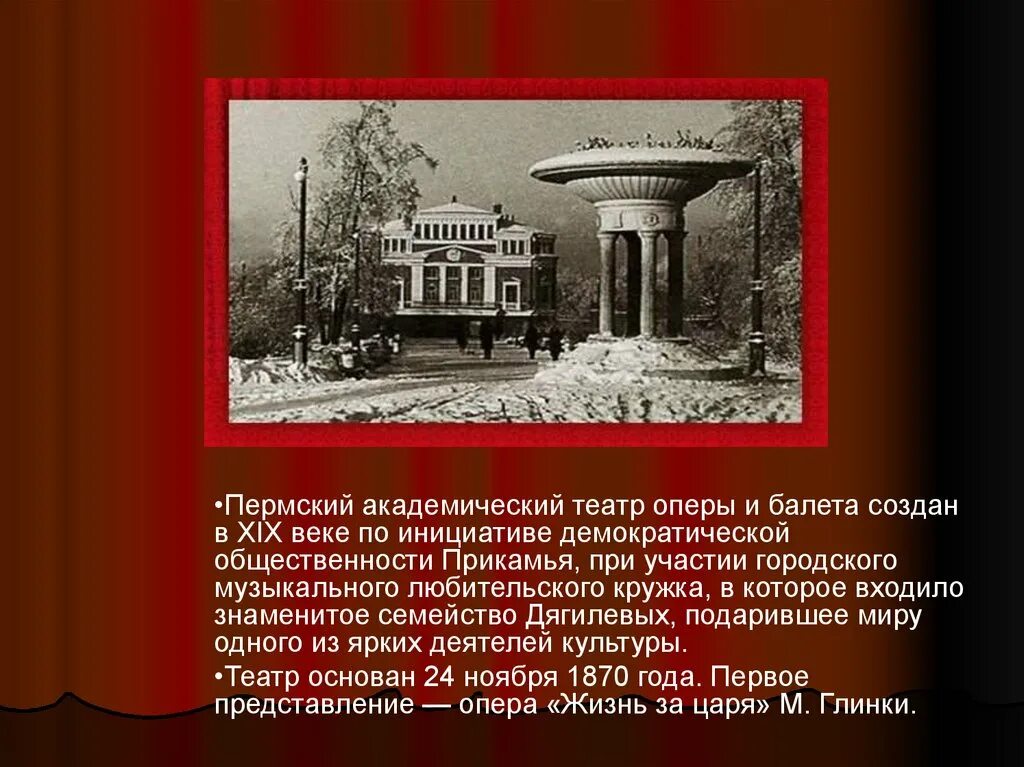 •Пермский академический театр оперы и балета создан в XIX веке по инициативе демократической общественности Прикамья, при участии городского музыкального любительского кружка, в которое входило знаменитое семейство Дягилевых, подарившее миру одного из ярких деятелей культуры.

•Театр основан 24 ноября 1870 года. Первое представление — опера «Жизнь за царя» М. Глинки.